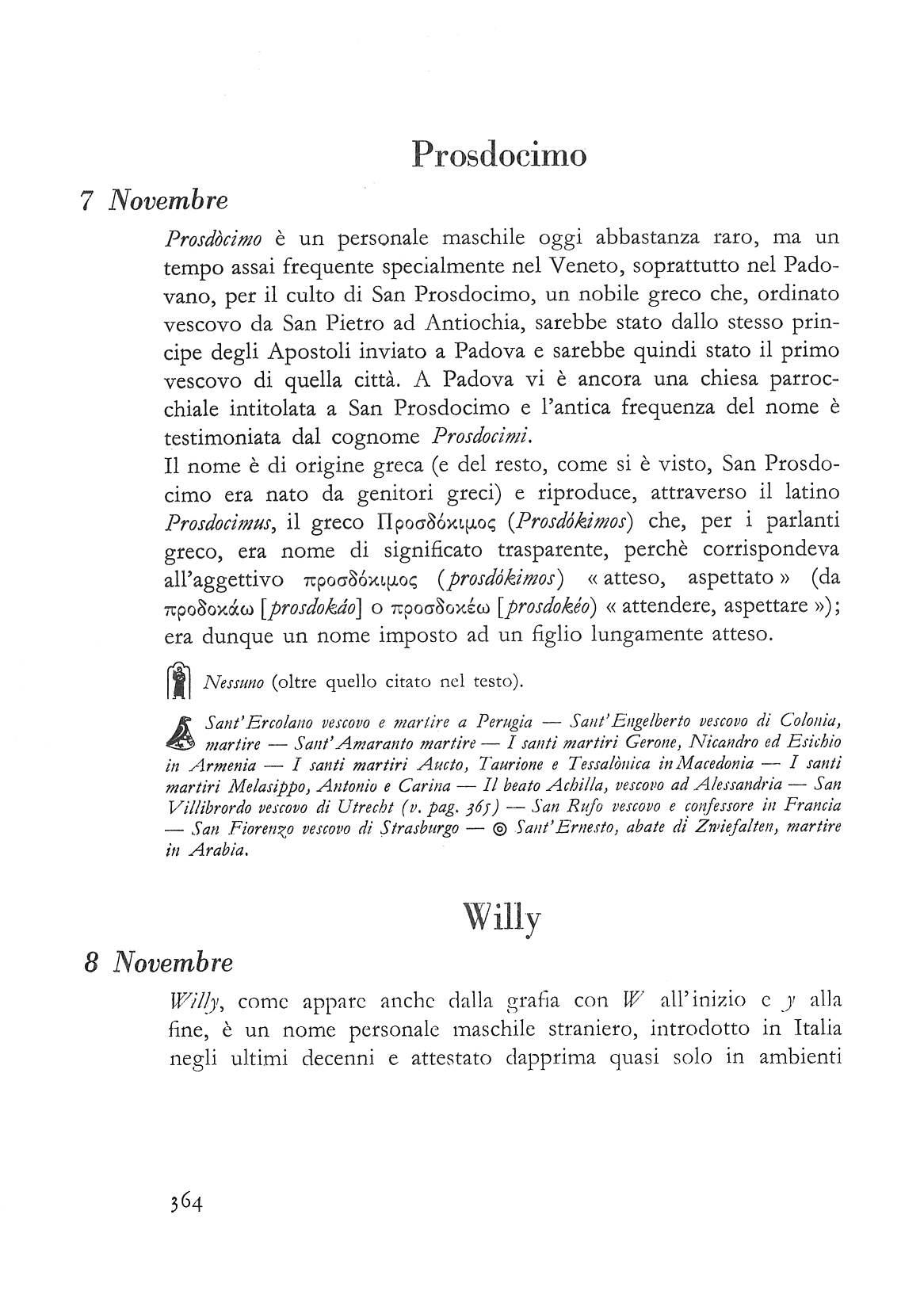 Prosdocimo

7 Novembre

Prosdòcimo è un personale maschile oggi abbastanza raro, ma un tempo assai frequente specialmente nel Veneto, soprattutto nel Padovano, per il culto di San Prosdocimo, un nobile greco che, ordinato vescovo da San Pietro ad Antiochia, sarebbe stato dallo stesso principe degli Apostoli inviato a Padova e sarebbe quindi stato il primo vescovo di quella città. A Padova vi è ancora una chiesa parrocchiale intitolata a San Prosdocimo e l'antica frequenza del nome è testimoniata dal cognome Prosdocimi.
Il nome è di origine greca (e del resto, come si è visto, San Prosdocimo era nato da genitori greci) e riproduce, attraverso il latino Prosdocimus, il greco Προσδόκιμος (Prosdókimos) che, per i parlanti greco, era nome di significato trasparente, perchè corrispondeva all'aggettivo προσδόκιμος (prosdókimos) « atteso, aspettato » (da προδοκάω [prosdokáo] o προσδοκέω [prosdokéo) « attendere, aspettare »); era dunque un nome imposto ad un figlio lungamente atteso.

Nessuno (oltre quello citato nel testo).

Sant'Ercolano vescovo e martire a Perugia — Sant'Engelberto vescovo di Colonia, martire — Sant'Amaranto martire — I santi martiri Gerone, Nicandro ed Esichio in Armenia — I santi martiri Aucto, Taurione e Tessalònica in Macedonia — I santi martiri Melasippo, Antonio e Carina — Il beato Achilla, vescovo ad Alessandria — San Villibrordo vescovo di Utrecht (v. pag. 365) — San Rufo vescovo e confessore in Francia — San Fiorenzo vescovo di Strasburgo — ◎ Sant'Ernesto, abate di Zwiefalten, martire in Arabia.

Willy

8 Novembre

Willy, come appare anche dalla grafia con W all'inizio e y alla fine, è un nome personale maschile straniero, introdotto in Italia negli ultimi decenni e attestato dapprima quasi solo in ambienti

364